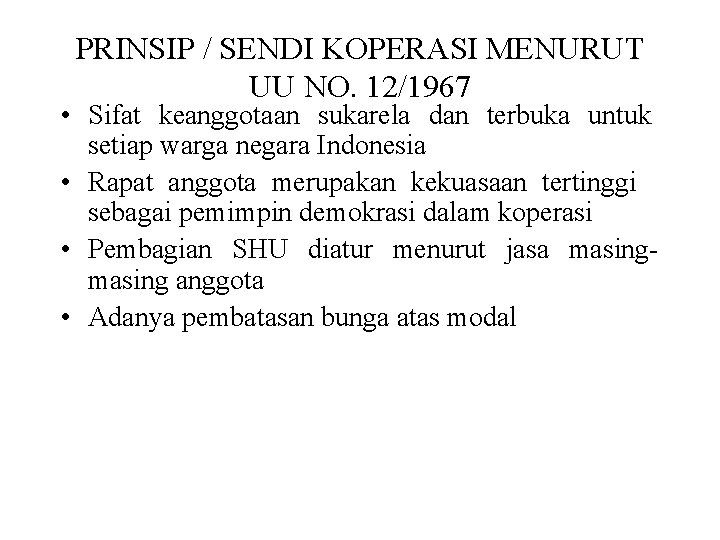 PRINSIP / SENDI KOPERASI MENURUT UU NO. 12/1967

• Sifat keanggotaan sukarela dan terbuka untuk setiap warga negara Indonesia
• Rapat anggota merupakan kekuasaan tertinggi sebagai pemimpin demokrasi dalam koperasi
• Pembagian SHU diatur menurut jasa masing-masing anggota
• Adanya pembatasan bunga atas modal